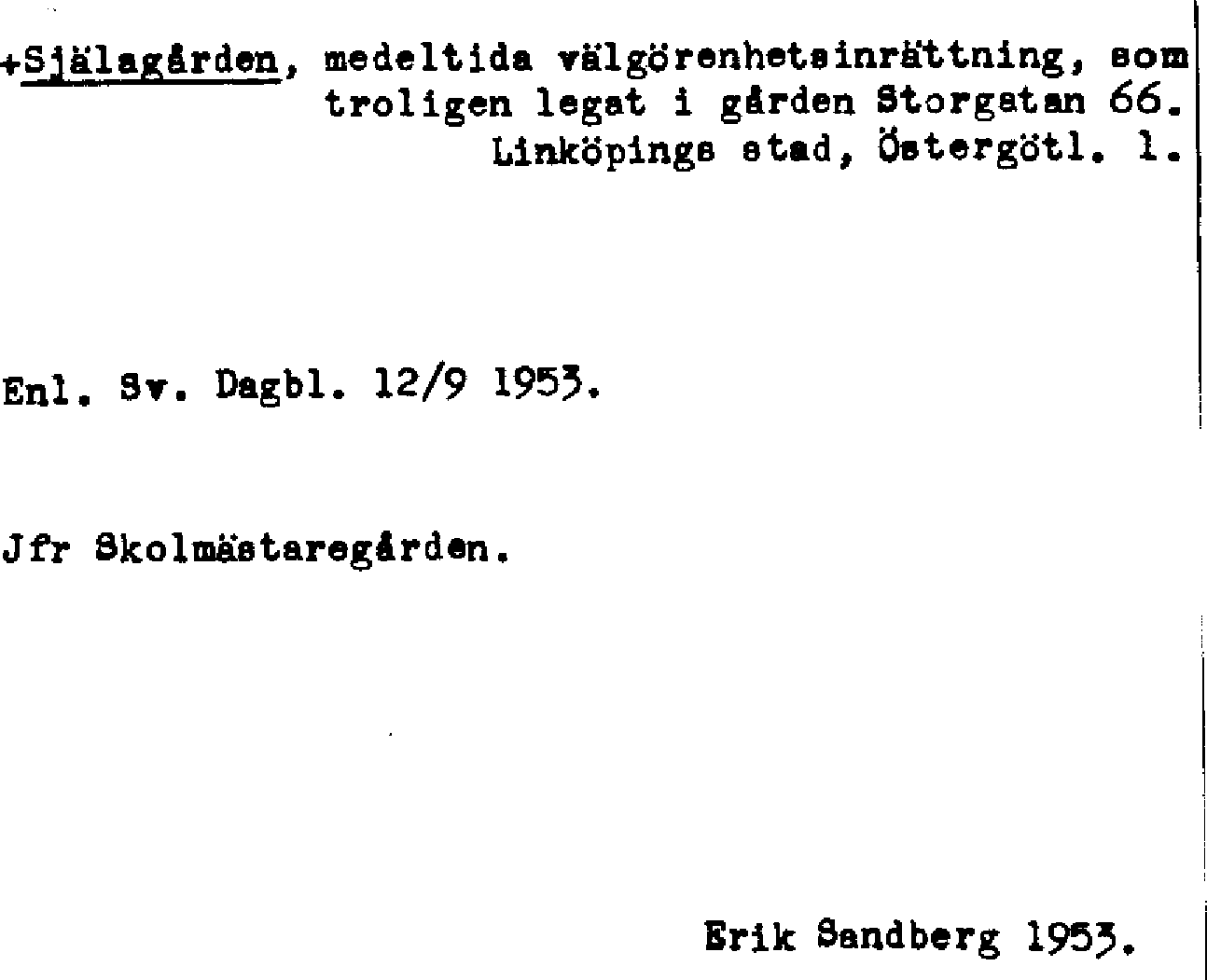 +Själagården, medeltida välgörenhetsinrättning, som troligen legat i gården Storgatan 66.
Linköpings stad, Östergötl. l.

Enl. Sv. Dagbl. 12/9 1953.

Jfr Skolmästaregården.

Erik Sandberg 1953.